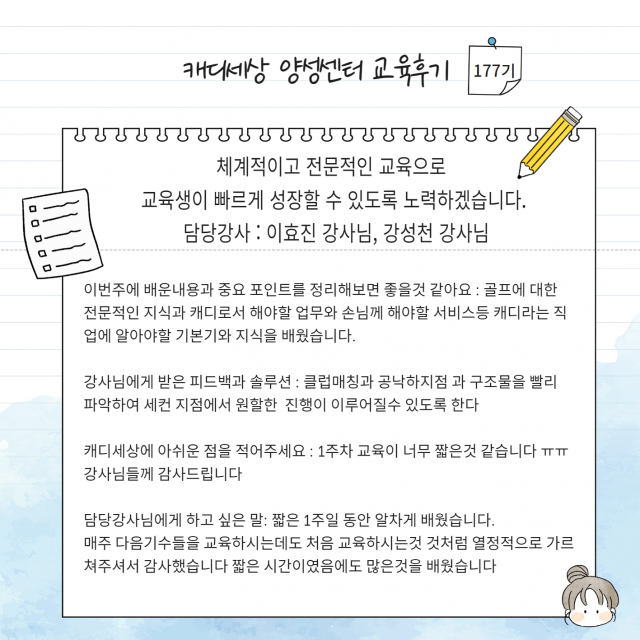 캐디세상 양성센터 교육후기

177기

체계적이고 전문적인 교육으로
교육생이 빠르게 성장할 수 있도록 노력하겠습니다.
담당강사 : 이효진 강사님, 강성천 강사님

이번주에 배운내용과 중요 포인트를 정리해보면 좋을것 같아요 : 골프에 대한 전문적인 지식과 캐디로서 해야할 업무와 손님께 해야할 서비스등 캐디라는 직업에 알아야할 기본기와 지식을 배웠습니다.

강사님에게 받은 피드백과 솔루션 : 클럽매칭과 공낙하지점 과 구조물을 빨리 파악하여 세컨 지점에서 원할한 진행이 이루어질수 있도록 한다

캐디세상에 아쉬운 점을 적어주세요 : 1주차 교육이 너무 짧은것 같습니다 ㅠㅠ 강사님들께 감사드립니다

담당강사님에게 하고 싶은 말: 짧은 1주일 동안 알차게 배웠습니다.
매주 다음기수들을 교육하시는데도 처음 교육하시는것 것처럼 열정적으로 가르쳐주셔서 감사했습니다 짧은 시간이였음에도 많은것을 배웠습니다